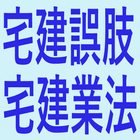 宅建誤肢
宅建業法